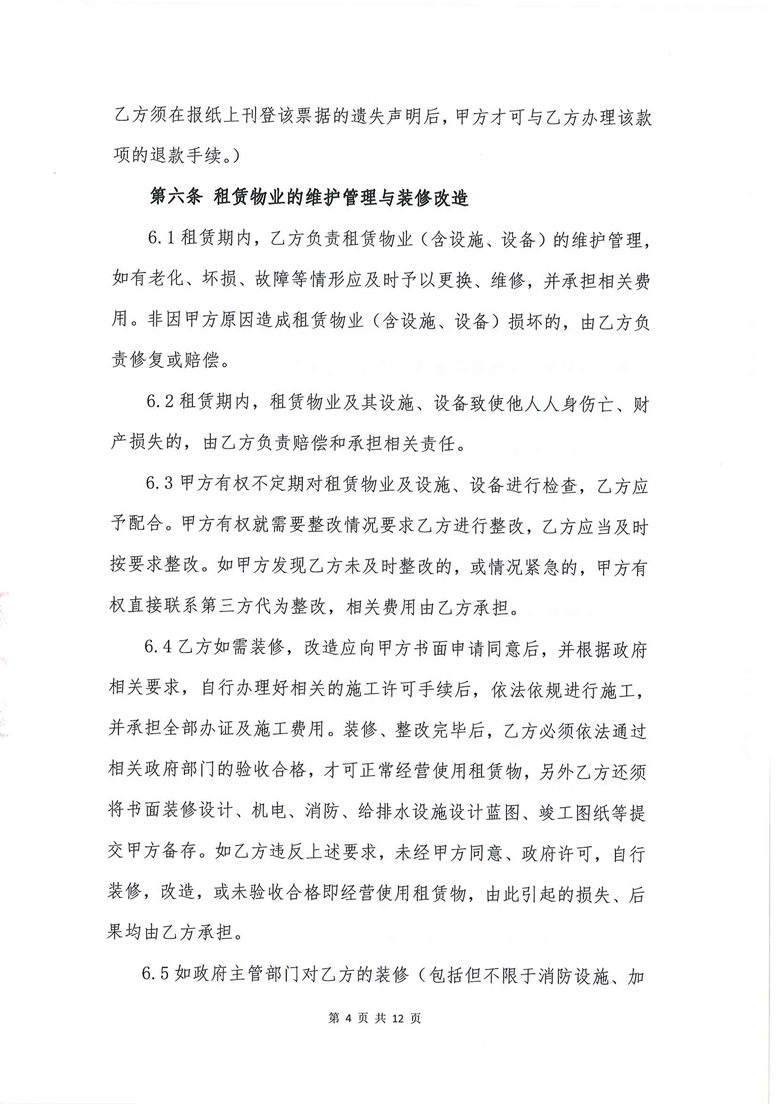 乙方须在报纸上刊登该票据的遗失声明后，甲方才可与乙方办理该款项的退款手续。）

第六条 租赁物业的维护管理与装修改造

6.1 租赁期内，乙方负责租赁物业（含设施、设备）的维护管理，如有老化、坏损、故障等情形应及时予以更换、维修，并承担相关费用。非因甲方原因造成租赁物业（含设施、设备）损坏的，由乙方负责修复或赔偿。

6.2 租赁期内，租赁物业及其设施、设备致使他人人身伤亡、财产损失的，由乙方负责赔偿和承担相关责任。

6.3 甲方有权不定期对租赁物业及设施、设备进行检查，乙方应予配合。甲方有权就需要整改情况要求乙方进行整改，乙方应当及时按要求整改。如甲方发现乙方未及时整改的，或情况紧急的，甲方有权直接联系第三方代为整改，相关费用由乙方承担。

6.4 乙方如需装修，改造应向甲方书面申请同意后，并根据政府相关要求，自行办理好相关的施工许可手续后，依法依规进行施工，并承担全部办证及施工费用。装修、整改完毕后，乙方必须依法通过相关政府部门的验收合格，才可正常经营使用租赁物，另外乙方还须将书面装修设计、机电、消防、给排水设施设计蓝图、竣工图纸等提交甲方备存。如乙方违反上述要求，未经甲方同意、政府许可，自行装修，改造，或未验收合格即经营使用租赁物，由此引起的损失、后果均由乙方承担。

6.5 如政府主管部门对乙方的装修（包括但不限于消防设施、加

第 4 页 共 12 页